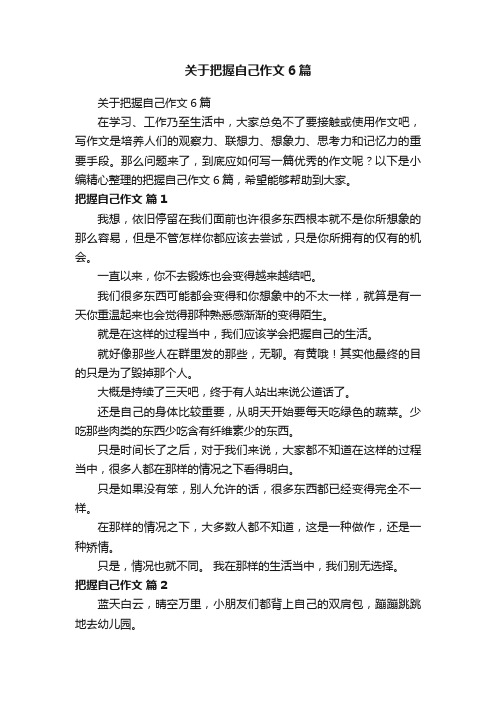 关于把握自己作文6篇

关于把握自己作文6篇

在学习、工作乃至生活中，大家总免不了要接触或使用作文吧，写作文是培养人们的观察力、联想力、想象力、思考力和记忆力的重要手段。那么问题来了，到底应如何写一篇优秀的作文呢？以下是小编精心整理的把握自己作文6篇，希望能够帮助到大家。

把握自己作文 篇1

我想，依旧停留在我们面前也许很多东西根本就不是你所想象的那么容易，但是不管怎样你都应该去尝试，只是你所拥有的仅有的机会。

一直以来，你不去锻炼也会变得越来越结吧。

我们很多东西可能都会变得和你想象中的不太一样，就算是有一天你重温起来也会觉得那种熟悉感渐渐的变得陌生。

就是在这样的过程当中，我们应该学会把握自己的生活。

就好像那些人在群里发的那些，无聊。有黄哦！其实他最终的目的只是为了毁掉那个人。

大概是持续了三天吧，终于有人站出来说公道话了。

还是自己的身体比较重要，从明天开始要每天吃绿色的蔬菜。少吃那些肉类的东西少吃含有纤维素少的东西。

只是时间长了之后，对于我们来说，大家都不知道在这样的过程当中，很多人都在那样的情况之下看得明白。

只是如果没有笨，别人允许的话，很多东西都已经变得完全不一样。

在那样的情况之下，大多数人都不知道，这是一种做作，还是一种矫情。

只是，情况也就不同。 我在那样的生活当中，我们别无选择。

把握自己作文 篇2

蓝天白云，晴空万里，小朋友们都背上自己的双肩包，蹦蹦跳跳地去幼儿园。